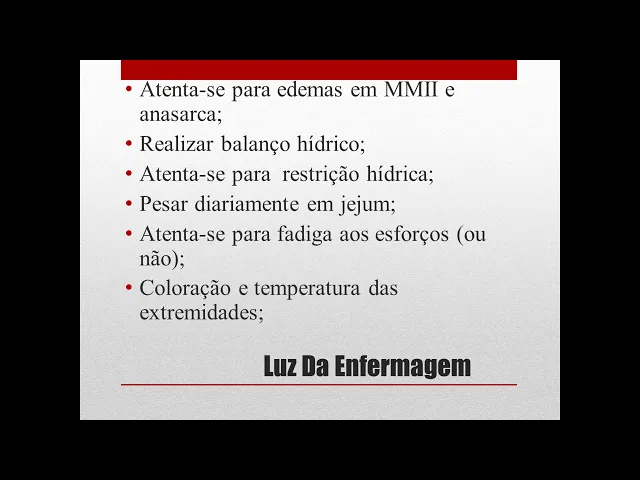 • Atenta-se para edemas em MMII e anasarca;
• Realizar balanço hídrico;
• Atenta-se para restrição hídrica;
• Pesar diariamente em jejum;
• Atenta-se para fadiga aos esforços (ou não);
• Coloração e temperatura das extremidades;

Luz Da Enfermagem